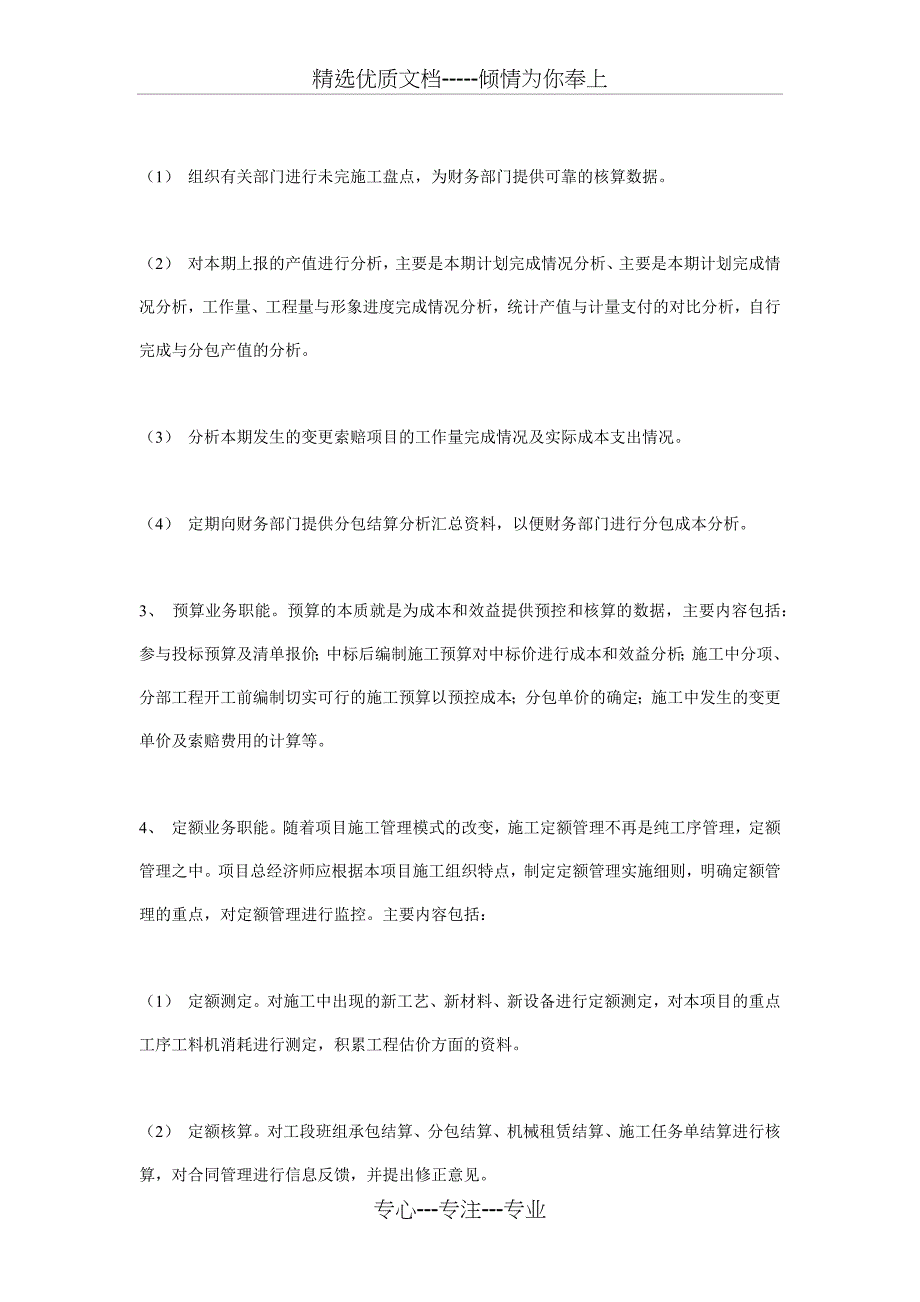 精选优质文档-----倾情为你奉上

（1） 组织有关部门进行未完施工盘点，为财务部门提供可靠的核算数据。

（2） 对本期上报的产值进行分析，主要是本期计划完成情况分析、主要是本期计划完成情况分析，工作量、工程量与形象进度完成情况分析，统计产值与计量支付的对比分析，自行完成与分包产值的分析。

（3） 分析本期发生的变更索赔项目的工作量完成情况及实际成本支出情况。

（4） 定期向财务部门提供分包结算分析汇总资料，以便财务部门进行分包成本分析。

3、 预算业务职能。预算的本质就是为成本和效益提供预控和核算的数据，主要内容包括：参与投标预算及清单报价；中标后编制施工预算对中标价进行成本和效益分析；施工中分项、分部工程开工前编制切实可行的施工预算以预控成本；分包单价的确定；施工中发生的变更单价及索赔费用的计算等。

4、 定额业务职能。随着项目施工管理模式的改变，施工定额管理不再是纯工序管理，定额管理之中。项目总经济师应根据本项目施工组织特点，制定定额管理实施细则，明确定额管理的重点，对定额管理进行监控。主要内容包括：

（1） 定额测定。对施工中出现的新工艺、新材料、新设备进行定额测定，对本项目的重点工序工料机消耗进行测定，积累工程估价方面的资料。

（2） 定额核算。对工段班组承包结算、分包结算、机械租赁结算、施工任务单结算进行核算，对合同管理进行信息反馈，并提出修正意见。

专心---专注---专业